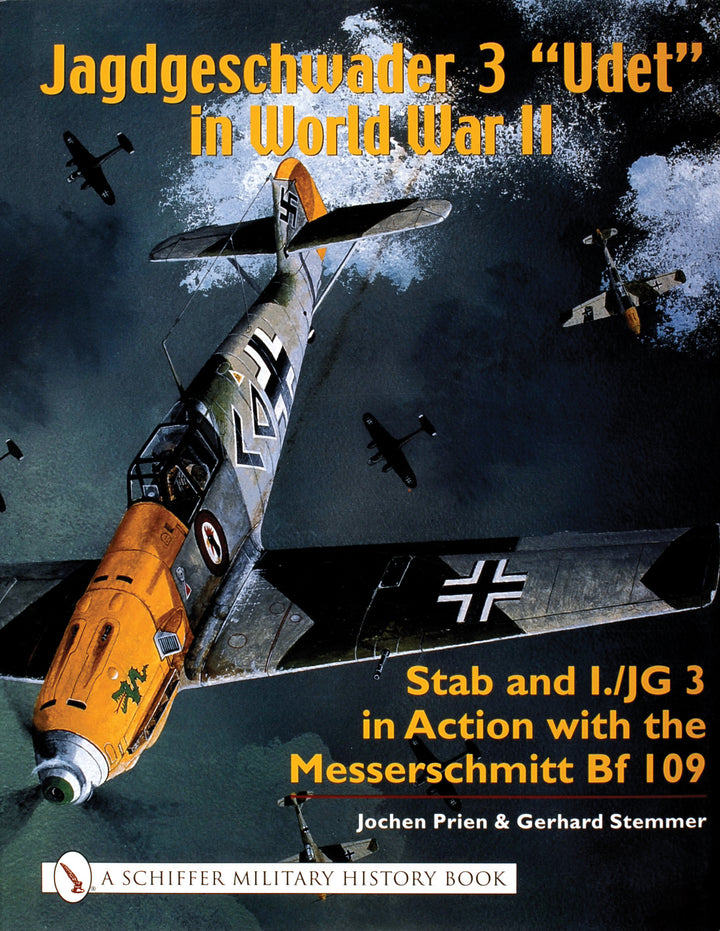 Jagdgeschwader 3 "Udet" in World War II

Stab and I./JG 3 in Action with the Messerschmitt Bf 109

Jochen Prien & Gerhard Stemmer

A SCHIFFER MILITARY HISTORY BOOK